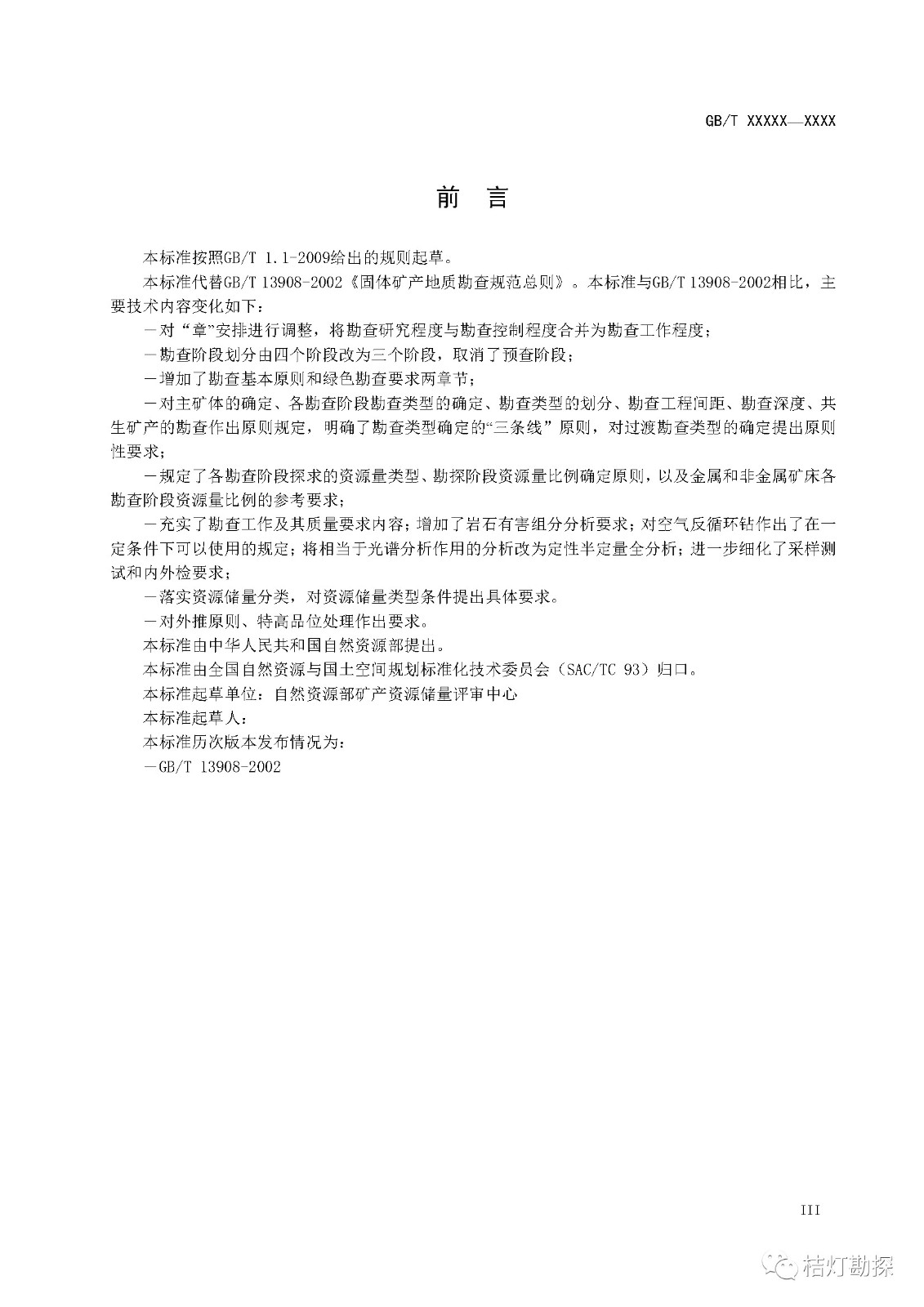 GB/T XXXXX—XXXX

前 言

本标准按照GB/T 1.1-2009给出的规则起草。

本标准代替GB/T 13908-2002《固体矿产地质勘查规范总则》。本标准与GB/T 13908-2002相比，主要技术内容变化如下：

—对“章”安排进行调整，将勘查研究程度与勘查控制程度合并为勘查工作程度；

—勘查阶段划分由四个阶段改为三个阶段，取消了预查阶段；

—增加了勘查基本原则和绿色勘查要求两章节；

—对主矿体的确定、各勘查阶段勘查类型的确定、勘查类型的划分、勘查工程间距、勘查深度、共生矿产的勘查作出原则规定，明确了勘查类型确定的“三条线”原则，对过渡勘查类型的确定提出原则性要求；

—规定了各勘查阶段探求的资源量类型、勘探阶段资源量比例确定原则，以及金属和非金属矿床各勘查阶段资源量比例的参考要求；

—充实了勘查工作及其质量要求内容；增加了岩石有害组分分析要求；对空气反循环钻作出了在一定条件下可以使用的规定；将相当于光谱分析作用的分析改为定性半定量全分析；进一步细化了采样测试和内外检要求；

—落实资源储量分类，对资源储量类型条件提出具体要求。

—对外推原则、特高品位处理作出要求。

本标准由中华人民共和国自然资源部提出。

本标准由全国自然资源与国土空间规划标准化技术委员会（SAC/TC 93）归口。

本标准起草单位：自然资源部矿产资源储量评审中心

本标准起草人：

本标准历次版本发布情况为：

—GB/T 13908-2002

III

桔灯勘探